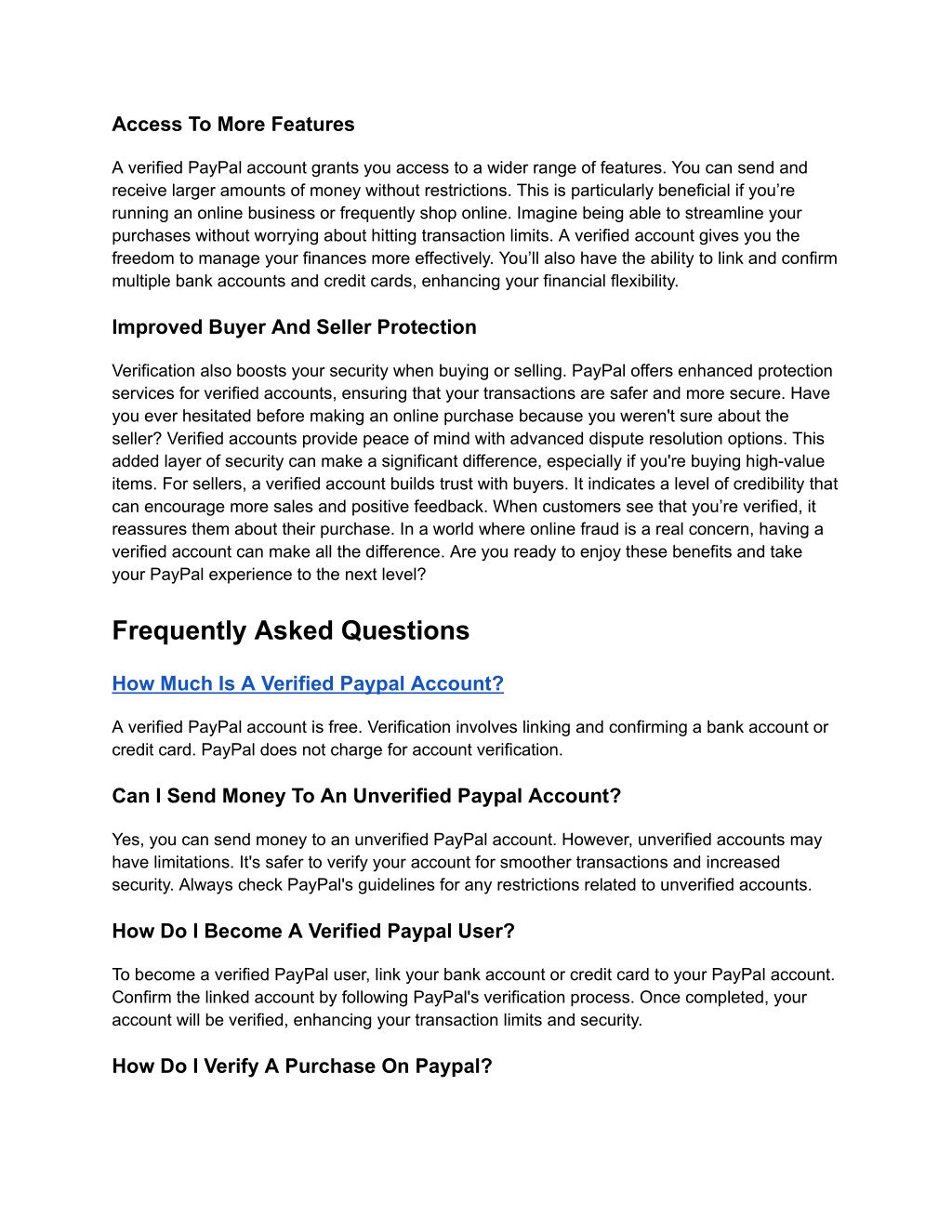 Access To More Features

A verified PayPal account grants you access to a wider range of features. You can send and receive larger amounts of money without restrictions. This is particularly beneficial if you’re running an online business or frequently shop online. Imagine being able to streamline your purchases without worrying about hitting transaction limits. A verified account gives you the freedom to manage your finances more effectively. You’ll also have the ability to link and confirm multiple bank accounts and credit cards, enhancing your financial flexibility.

Improved Buyer And Seller Protection

Verification also boosts your security when buying or selling. PayPal offers enhanced protection services for verified accounts, ensuring that your transactions are safer and more secure. Have you ever hesitated before making an online purchase because you weren't sure about the seller? Verified accounts provide peace of mind with advanced dispute resolution options. This added layer of security can make a significant difference, especially if you're buying high-value items. For sellers, a verified account builds trust with buyers. It indicates a level of credibility that can encourage more sales and positive feedback. When customers see that you’re verified, it reassures them about their purchase. In a world where online fraud is a real concern, having a verified account can make all the difference. Are you ready to enjoy these benefits and take your PayPal experience to the next level?

Frequently Asked Questions

How Much Is A Verified Paypal Account?

A verified PayPal account is free. Verification involves linking and confirming a bank account or credit card. PayPal does not charge for account verification.

Can I Send Money To An Unverified Paypal Account?

Yes, you can send money to an unverified PayPal account. However, unverified accounts may have limitations. It's safer to verify your account for smoother transactions and increased security. Always check PayPal's guidelines for any restrictions related to unverified accounts.

How Do I Become A Verified Paypal User?

To become a verified PayPal user, link your bank account or credit card to your PayPal account. Confirm the linked account by following PayPal's verification process. Once completed, your account will be verified, enhancing your transaction limits and security.

How Do I Verify A Purchase On Paypal?